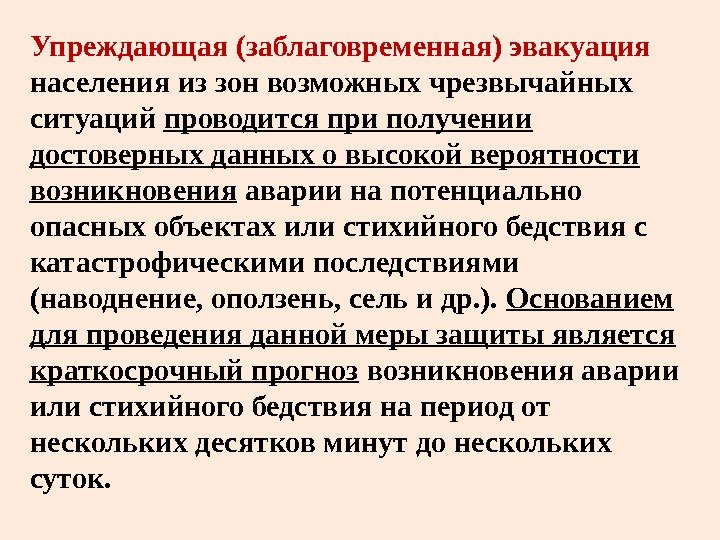 Упреждающая (заблаговременная) эвакуация населения из зон возможных чрезвычайных ситуаций проводится при получении достоверных данных о высокой вероятности возникновения аварии на потенциально опасных объектах или стихийного бедствия с катастрофическими последствиями (наводнение, оползень, сель и др.). Основанием для проведения данной меры защиты является краткосрочный прогноз возникновения аварии или стихийного бедствия на период от нескольких десятков минут до нескольких суток.